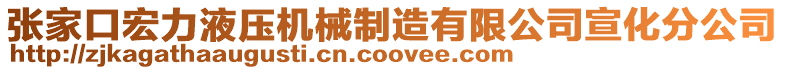 张家口宏力液压机械制造有限公司宣化分公司
http://zjkagathaaugusti.cn.coovee.com